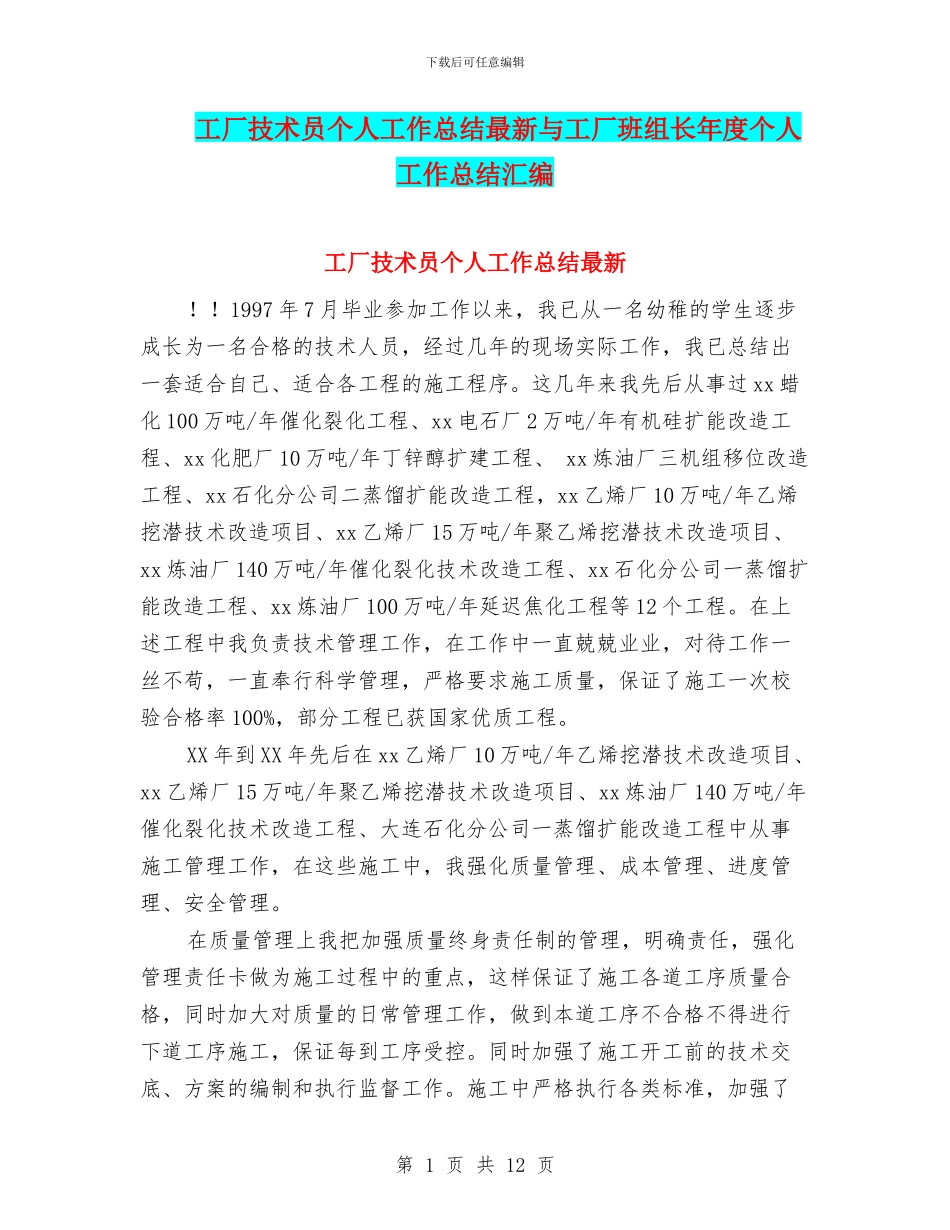 下载后可任意编辑

工厂技术员个人工作总结最新与工厂班组长年度个人工作总结汇编

工厂技术员个人工作总结最新

！！1997年7月毕业参加工作以来，我已从一名幼稚的学生逐步成长为一名合格的技术人员，经过几年的现场实际工作，我已总结出一套适合自己、适合各工程的施工程序。这几年来我先后从事过xx蜡化100万吨/年催化裂化工程、xx电石厂2万吨/年有机硅扩能改造工程、xx化肥厂10万吨/年丁锌醇扩建工程、 xx炼油厂三机组移位改造工程、xx石化分公司二蒸馏扩能改造工程，xx乙烯厂10万吨/年乙烯挖潜技术改造项目、xx乙烯厂15万吨/年聚乙烯挖潜技术改造项目、xx炼油厂140万吨/年催化裂化技术改造工程、xx石化分公司一蒸馏扩能改造工程、xx炼油厂100万吨/年延迟焦化工程等12个工程。在上述工程中我负责技术管理工作，在工作中一直兢兢业业，对待工作一丝不苟，一直奉行科学管理，严格要求施工质量，保证了施工一次校验合格率100%，部分工程已获国家优质工程。

XX年到XX年先后在xx乙烯厂10万吨/年乙烯挖潜技术改造项目、xx乙烯厂15万吨/年聚乙烯挖潜技术改造项目、xx炼油厂140万吨/年催化裂化技术改造工程、大连石化分公司一蒸馏扩能改造工程中从事施工管理工作，在这些施工中，我强化质量管理、成本管理、进度管理、安全管理。

在质量管理上我把加强质量终身责任制的管理，明确责任，强化管理责任卡做为施工过程中的重点，这样保证了施工各道工序质量合格，同时加大对质量的日常管理工作，做到本道工序不合格不得进行下道工序施工，保证每到工序受控。同时加强了施工开工前的技术交底、方案的编制和执行监督工作。施工中严格执行各类标准，加强了

第 1 页 共 12 页